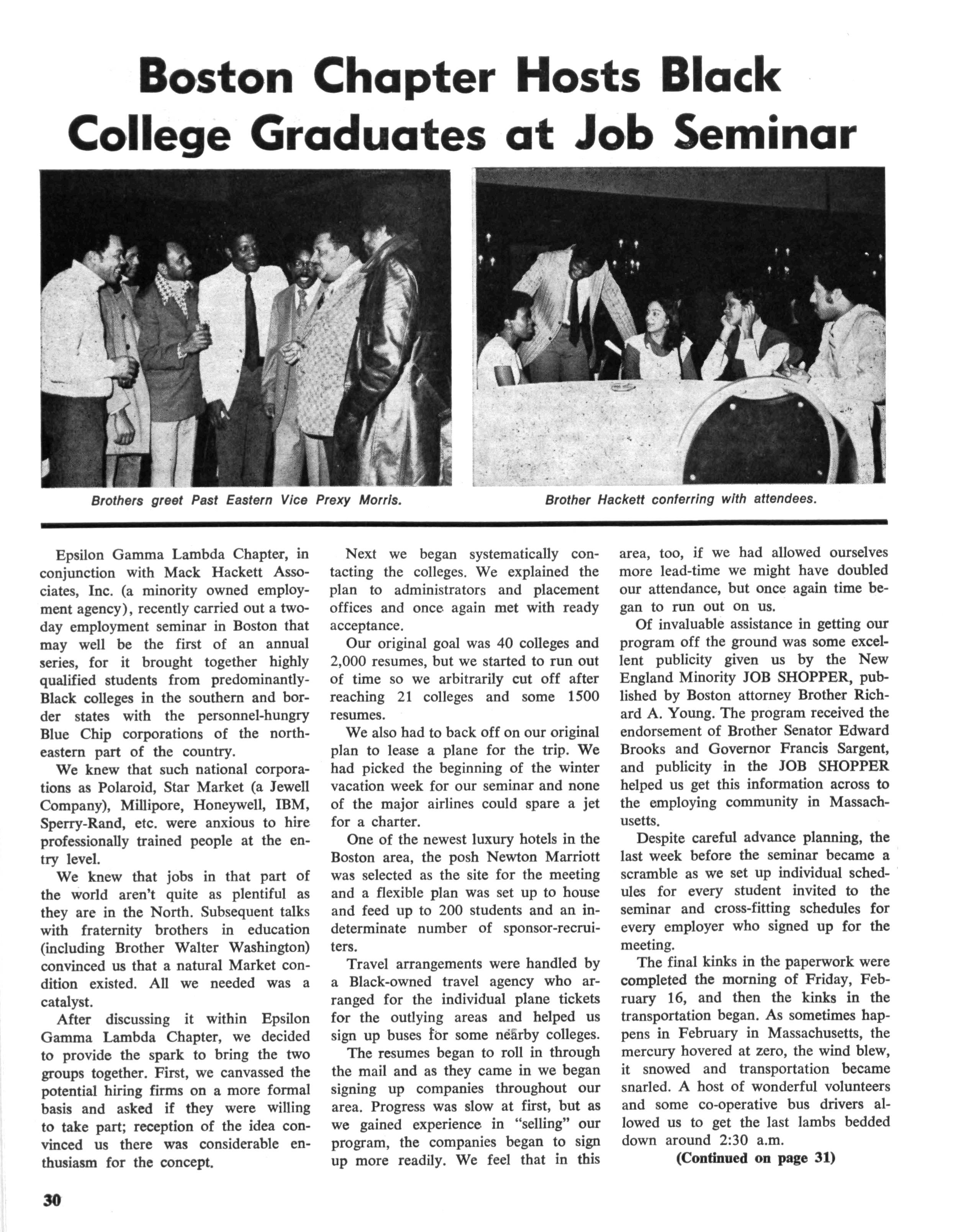 Boston Chapter Hosts Black College Graduates at Job Seminar

Brothers greet Past Eastern Vice Prexy Morris.

Brother Hackett conferring with attendees.

Epsilon Gamma Lambda Chapter, in conjunction with Mack Hackett Associates, Inc. (a minority owned employment agency), recently carried out a two-day employment seminar in Boston that may well be the first of an annual series, for it brought together highly qualified students from predominantly-Black colleges in the southern and border states with the personnel-hungry Blue Chip corporations of the northeastern part of the country.

We knew that such national corporations as Polaroid, Star Market (a Jewell Company), Millipore, Honeywell, IBM, Sperry-Rand, etc. were anxious to hire professionally trained people at the entry level.

We knew that jobs in that part of the world aren't quite as plentiful as they are in the North. Subsequent talks with fraternity brothers in education (including Brother Walter Washington) convinced us that a natural Market condition existed. All we needed was a catalyst.

After discussing it within Epsilon Gamma Lambda Chapter, we decided to provide the spark to bring the two groups together. First, we canvassed the potential hiring firms on a more formal basis and asked if they were willing to take part; reception of the idea convinced us there was considerable enthusiasm for the concept.

Next we began systematically contacting the colleges. We explained the plan to administrators and placement offices and once again met with ready acceptance.

Our original goal was 40 colleges and 2,000 resumes, but we started to run out of time so we arbitrarily cut off after reaching 21 colleges and some 1500 resumes.

We also had to back off on our original plan to lease a plane for the trip. We had picked the beginning of the winter vacation week for our seminar and none of the major airlines could spare a jet for a charter.

One of the newest luxury hotels in the Boston area, the posh Newton Marriott was selected as the site for the meeting and a flexible plan was set up to house and feed up to 200 students and an indeterminate number of sponsor-recruiters.

Travel arrangements were handled by a Black-owned travel agency who arranged for the individual plane tickets for the outlying areas and helped us sign up buses for some nearby colleges.

The resumes began to roll in through the mail and as they came in we began signing up companies throughout our area. Progress was slow at first, but as we gained experience in "selling" our program, the companies began to sign up more readily. We feel that in this area, too, if we had allowed ourselves more lead-time we might have doubled our attendance, but once again time began to run out on us.

Of invaluable assistance in getting our program off the ground was some excellent publicity given us by the New England Minority JOB SHOPPER, published by Boston attorney Brother Richard A. Young. The program received the endorsement of Brother Senator Edward Brooks and Governor Francis Sargent, and publicity in the JOB SHOPPER helped us get this information across to the employing community in Massachusetts.

Despite careful advance planning, the last week before the seminar became a scramble as we set up individual schedules for every student invited to the seminar and cross-fitting schedules for every employer who signed up for the meeting.

The final kinks in the paperwork were completed the morning of Friday, February 16, and then the kinks in the transportation began. As sometimes happens in February in Massachusetts, the mercury hovered at zero, the wind blew, it snowed and transportation became snarled. A host of wonderful volunteers and some co-operative bus drivers allowed us to get the last lambs bedded down around 2:30 a.m.

(Continued on page 31)

30